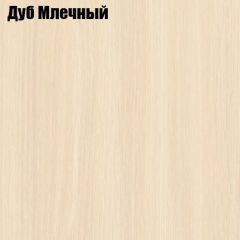 Дуб Млечный